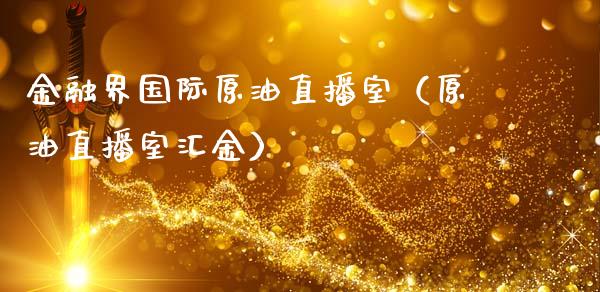 金融界国际原油直播室（原油直播室汇金）